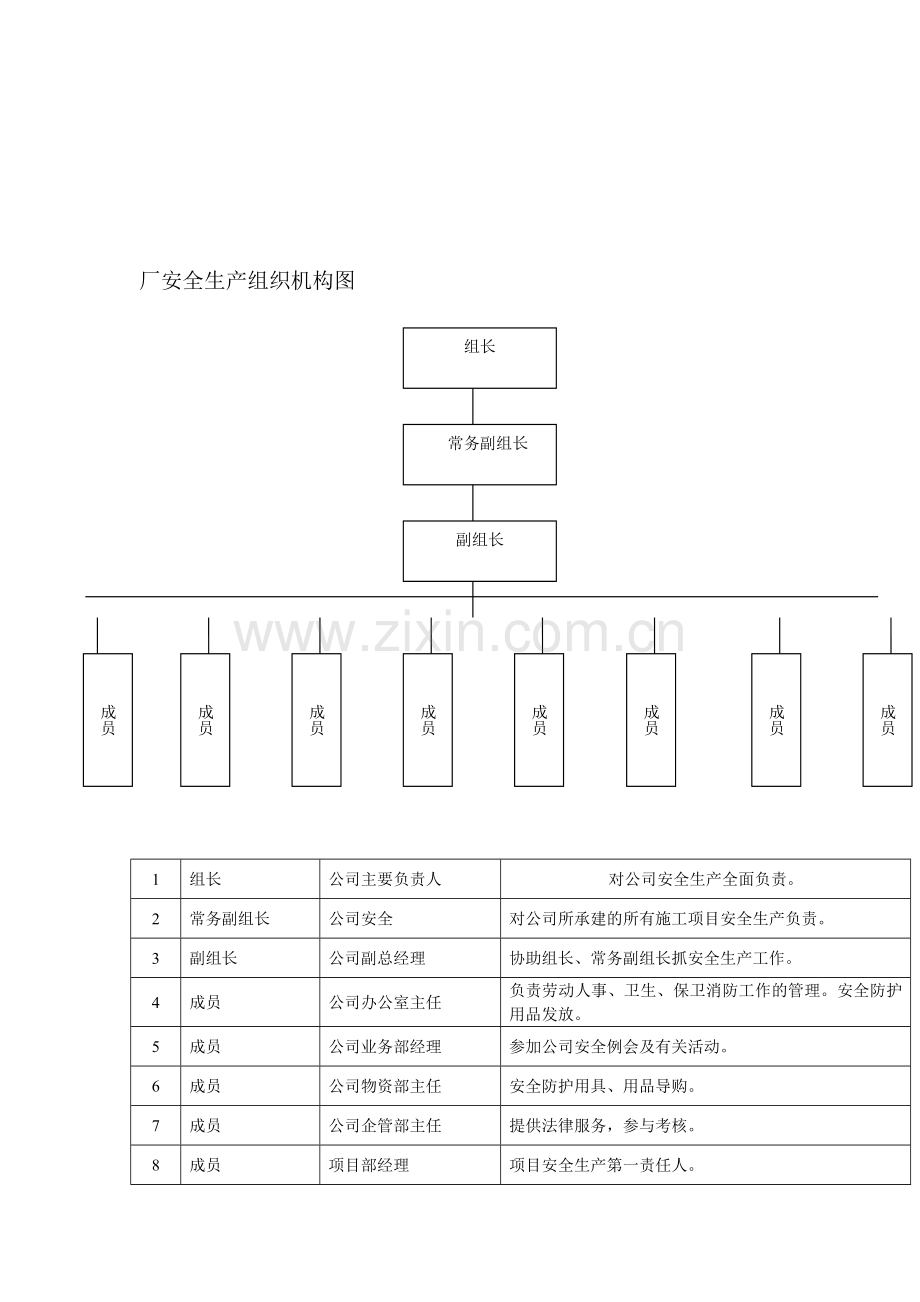 厂安全生产组织机构图

组长

常务副组长

副组长

www.zixin.com.cn

成员

成员

成员

成员

成员

成员

成员

成员

| 1 | 组长 | 公司主要负责人 | 对公司安全生产全面负责。 |
|---|---|---|---|
| 2 | 常务副组长 | 公司安全 | 对公司所承建的所有施工项目安全生产负责。 |
| 3 | 副组长 | 公司副总经理 | 协助组长、常务副组长抓安全生产工作。 |
| 4 | 成员 | 公司办公室主任 | 负责劳动人事、卫生、保卫消防工作的管理。安全防护用品发放。 |
| 5 | 成员 | 公司业务部经理 | 参加公司安全例会及有关活动。 |
| 6 | 成员 | 公司物资部主任 | 安全防护用具、用品导购。 |
| 7 | 成员 | 公司企管部主任 | 提供法律服务，参与考核。 |
| 8 | 成员 | 项目部经理 | 项目安全生产第一责任人。 |